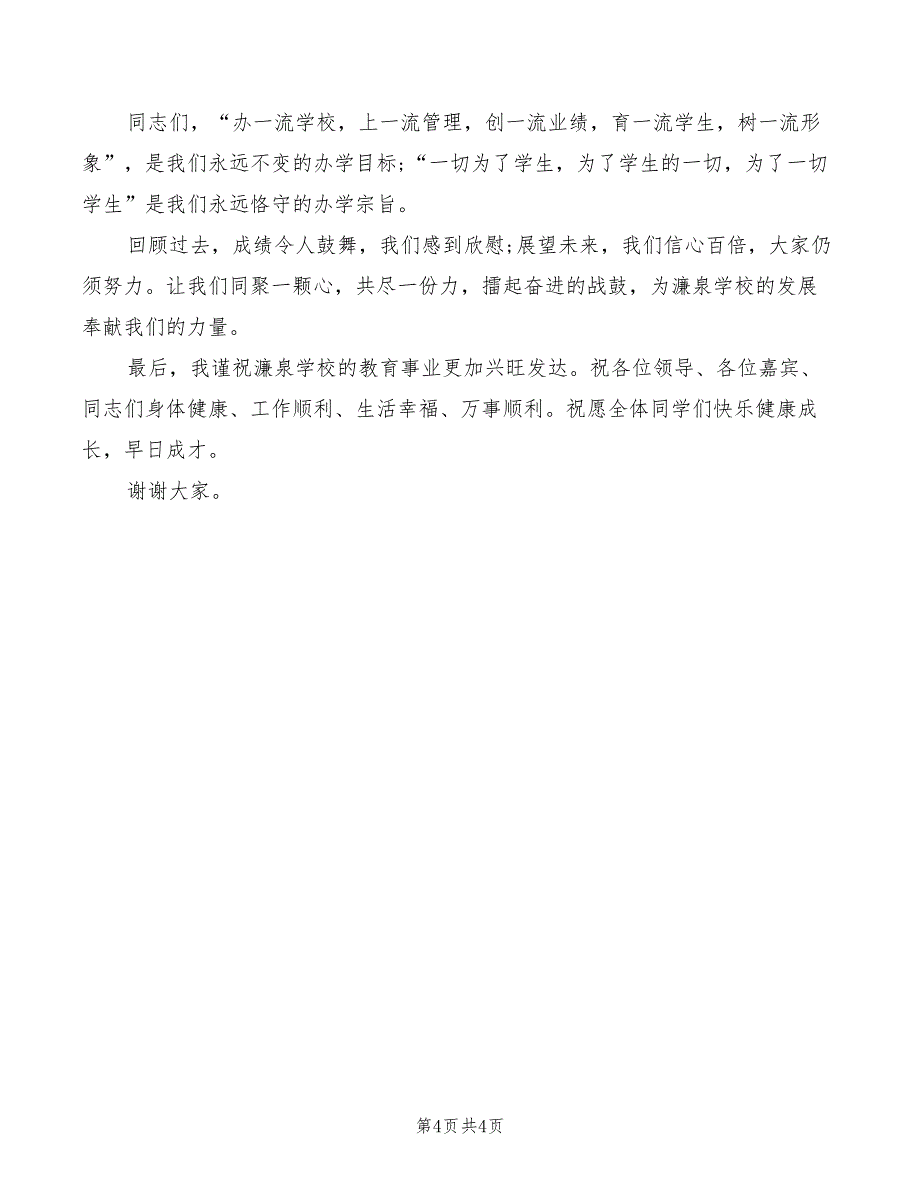 同志们，“办一流学校，上一流管理，创一流业绩，育一流学生，树一流形象”，是我们永远不变的办学目标;“一切为了学生，为了学生的一切，为了一切学生”是我们永远恪守的办学宗旨。

回顾过去，成绩令人鼓舞，我们感到欣慰;展望未来，我们信心百倍，大家仍须努力。让我们同聚一颗心，共尽一份力，擂起奋进的战鼓，为濂泉学校的发展奉献我们的力量。

最后，我谨祝濂泉学校的教育事业更加兴旺发达。祝各位领导、各位嘉宾、同志们身体健康、工作顺利、生活幸福、万事顺利。祝愿全体同学们快乐健康成长，早日成才。

谢谢大家。

第4页 共4页